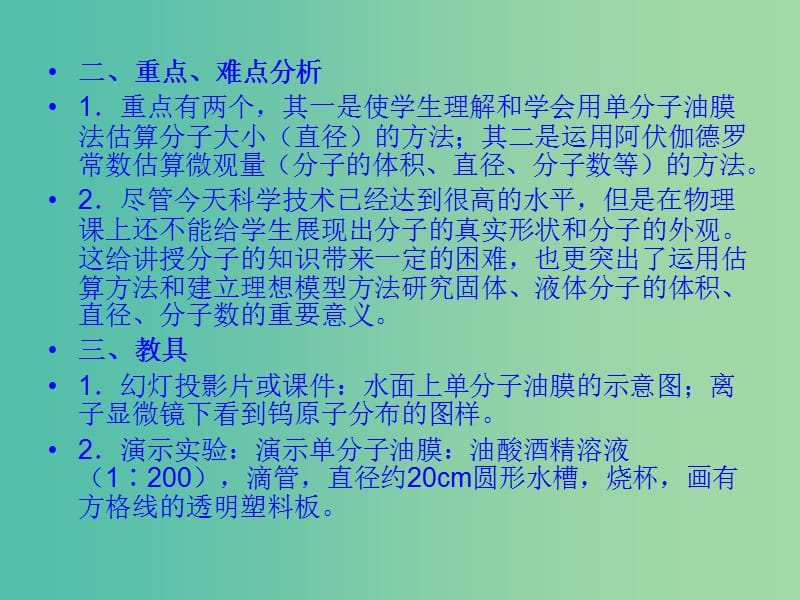 • 二、重点、难点分析

• 1．重点有两个，其一是使学生理解和学会用单分子油膜法估算分子大小（直径）的方法；其二是运用阿伏伽德罗常数估算微观量（分子的体积、直径、分子数等）的方法。

• 2．尽管今天科学技术已经达到很高的水平，但是在物理课上还不能给学生展现出分子的真实形状和分子的外观。这给讲授分子的知识带来一定的困难，也更突出了运用估算方法和建立理想模型方法研究固体、液体分子的体积、直径、分子数的重要意义。

• 三、教具

• 1．幻灯投影片或课件：水面上单分子油膜的示意图；离子显微镜下看到钨原子分布的图样。

• 2．演示实验：演示单分子油膜：油酸酒精溶液（1∶200），滴管，直径约20cm圆形水槽，烧杯，画有方格线的透明塑料板。